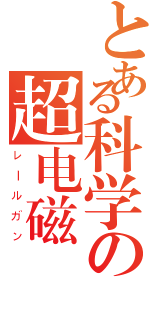 とある科学の

超电磁

レールガン